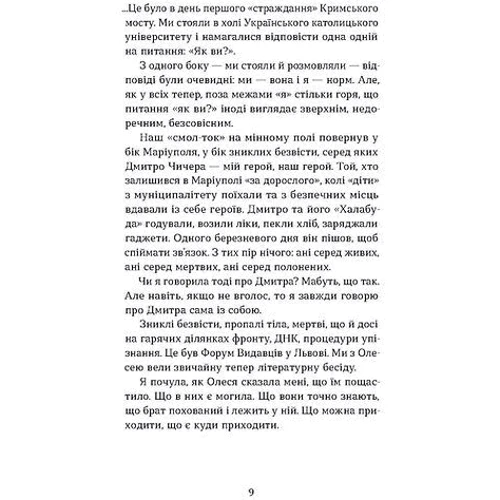 ...Це було в день першого «страждання» Кримського мосту. Ми стояли в холі Українського католицького університету і намагалися відповісти одна одній на питання: «Як ви?».

З одного боку — ми стояли й розмовляли — відповіді були очевидні: ми — вона і я — корм. Але, як у всіх тепер, поза межами «я» стільки горя, що питання «як ви?» іноді виглядає зверхнім, недоречним, безсовісним.

Наш «смол-ток» на мінному полі повернув у бік Маріуполя, у бік зниклих безвісти, серед яких Дмитро Чичера — мій герой, наш герой. Той, хто залишився в Маріуполі «за дорослого», колі «діти» з муніципалітету поїхали та з безпечних місць вдавали із себе героїв. Дмитро та його «Халабуда» годували, возили ліки, пекли хліб, заряджали гаджети. Одного березневого дня він пішов, щоб спіймати зв'язок. З тих пір нічого: ані серед живих, ані серед мертвих, ані серед полонених.

Чи я говорила тоді про Дмитра? Мабуть, що так. Але навіть, якщо не вголос, то я завжди говорю про Дмитра сама із собою.

Зниклі безвісти, пропалі тіла, мертві, що й досі на гарячих ділянках фронту, ДНК, процедури упізнання. Це був Форум Видавців у Львові. Ми з Олесею вели звичайну тепер літературну бесіду.

Я почула, як Олеся сказала мені, що їм пощастило. Що в них є могила. Що вони точно знають, що брат похований і лежить у ній. Що можна приходити, що є куди приходити.

9